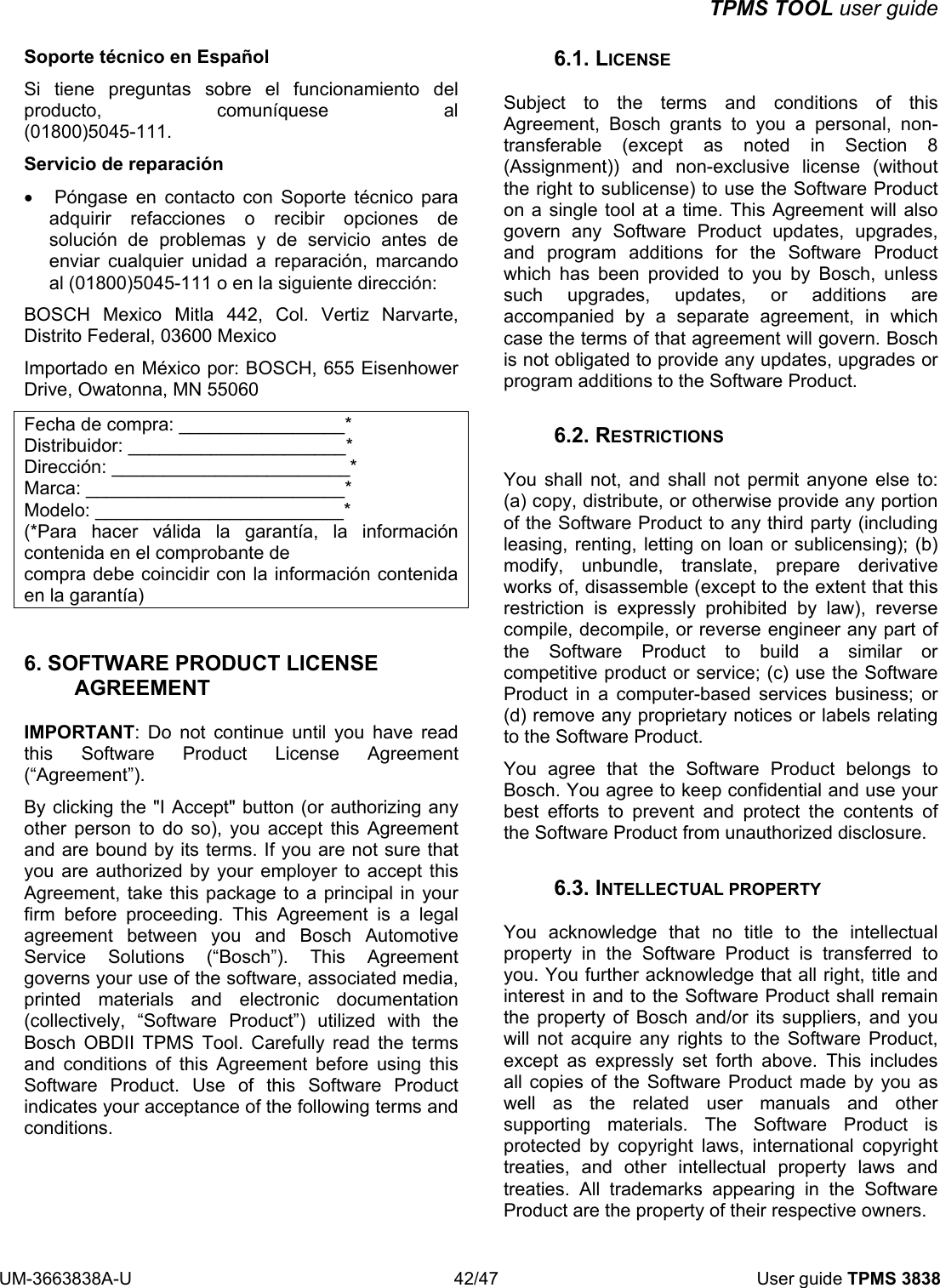 TPMS TOOL user guide

Soporte técnico en Español

Si tiene preguntas sobre el funcionamiento del producto, comuníquese al (01800)5045-111.

Servicio de reparación

• Póngase en contacto con Soporte técnico para adquirir refacciones o recibir opciones de solución de problemas y de servicio antes de enviar cualquier unidad a reparación, marcando al (01800)5045-111 o en la siguiente dirección:

BOSCH Mexico Mitla 442, Col. Vertiz Narvarte, Distrito Federal, 03600 Mexico

Importado en México por: BOSCH, 655 Eisenhower Drive, Owatonna, MN 55060

Fecha de compra: ________________*
Distribuidor: ______________________*
Dirección: ________________________*
Marca: __________________________*
Modelo: _________________________*
(*Para hacer válida la garantía, la información contenida en el comprobante de
compra debe coincidir con la información contenida en la garantía)

6. SOFTWARE PRODUCT LICENSE AGREEMENT

IMPORTANT: Do not continue until you have read this Software Product License Agreement (“Agreement”).

By clicking the "I Accept" button (or authorizing any other person to do so), you accept this Agreement and are bound by its terms. If you are not sure that you are authorized by your employer to accept this Agreement, take this package to a principal in your firm before proceeding. This Agreement is a legal agreement between you and Bosch Automotive Service Solutions (“Bosch”). This Agreement governs your use of the software, associated media, printed materials and electronic documentation (collectively, “Software Product”) utilized with the Bosch OBDII TPMS Tool. Carefully read the terms and conditions of this Agreement before using this Software Product. Use of this Software Product indicates your acceptance of the following terms and conditions.

6.1. LICENSE

Subject to the terms and conditions of this Agreement, Bosch grants to you a personal, non-transferable (except as noted in Section 8 (Assignment)) and non-exclusive license (without the right to sublicense) to use the Software Product on a single tool at a time. This Agreement will also govern any Software Product updates, upgrades, and program additions for the Software Product which has been provided to you by Bosch, unless such upgrades, updates, or additions are accompanied by a separate agreement, in which case the terms of that agreement will govern. Bosch is not obligated to provide any updates, upgrades or program additions to the Software Product.

6.2. RESTRICTIONS

You shall not, and shall not permit anyone else to: (a) copy, distribute, or otherwise provide any portion of the Software Product to any third party (including leasing, renting, letting on loan or sublicensing); (b) modify, unbundle, translate, prepare derivative works of, disassemble (except to the extent that this restriction is expressly prohibited by law), reverse compile, decompile, or reverse engineer any part of the Software Product to build a similar or competitive product or service; (c) use the Software Product in a computer-based services business; or (d) remove any proprietary notices or labels relating to the Software Product.

You agree that the Software Product belongs to Bosch. You agree to keep confidential and use your best efforts to prevent and protect the contents of the Software Product from unauthorized disclosure.

6.3. INTELLECTUAL PROPERTY

You acknowledge that no title to the intellectual property in the Software Product is transferred to you. You further acknowledge that all right, title and interest in and to the Software Product shall remain the property of Bosch and/or its suppliers, and you will not acquire any rights to the Software Product, except as expressly set forth above. This includes all copies of the Software Product made by you as well as the related user manuals and other supporting materials. The Software Product is protected by copyright laws, international copyright treaties, and other intellectual property laws and treaties. All trademarks appearing in the Software Product are the property of their respective owners.

UM-3663838A-U 42/47 User guide TPMS 3838